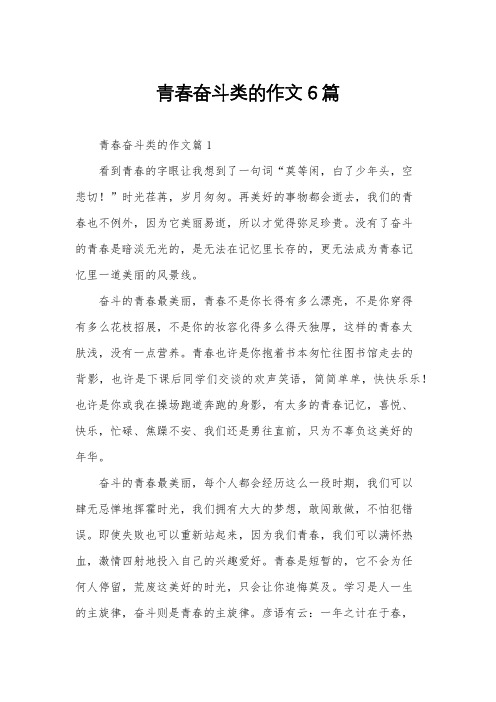 青春奋斗类的作文6篇

青春奋斗类的作文篇1

看到青春的字眼让我想到了一句词“莫等闲，白了少年头，空悲切！”时光荏苒，岁月匆匆。再美好的事物都会逝去，我们的青春也不例外，因为它美丽易逝，所以才觉得弥足珍贵。没有了奋斗的青春是暗淡无光的，是无法在记忆里长存的，更无法成为青春记忆里一道美丽的风景线。

奋斗的青春最美丽，青春不是你长得有多么漂亮，不是你穿得有多么花枝招展，不是你的妆容化得多么得天独厚，这样的青春太肤浅，没有一点营养。青春也许是你抱着书本匆忙往图书馆走去的背影，也许是下课后同学们交谈的欢声笑语，简简单单，快快乐乐！也许是你或我在操场跑道奔跑的身影，有太多的青春记忆，喜悦、快乐，忙碌、焦躁不安、我们还是勇往直前，只为不辜负这美好的年华。

奋斗的青春最美丽，每个人都会经历这么一段时期，我们可以肆无忌惮地挥霍时光，我们拥有大大的梦想，敢闯敢做，不怕犯错误。即使失败也可以重新站起来，因为我们青春，我们可以满怀热血，激情四射地投入自己的兴趣爱好。青春是短暂的，它不会为任何人停留，荒废这美好的时光，只会让你追悔莫及。学习是人一生的主旋律，奋斗则是青春的主旋律。彦语有云：一年之计在于春，